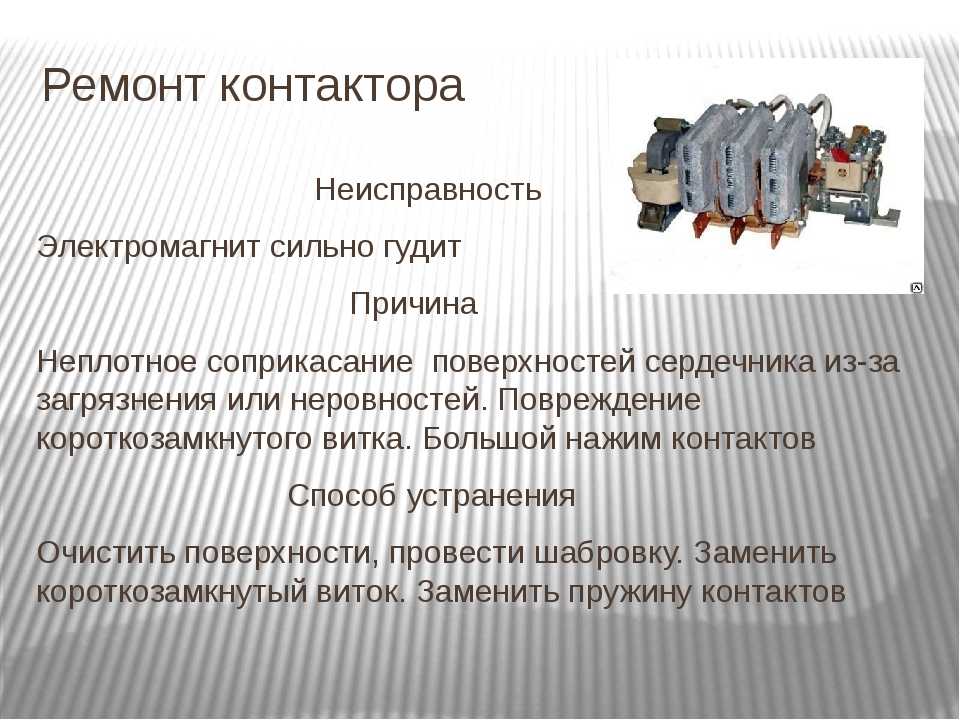 Ремонт контактора

Неисправность

Электромагнит сильно гудит

Причина

Неплотное соприкасание поверхностей сердечника из-за загрязнения или неровностей. Повреждение короткозамкнутого витка. Большой нажим контактов

Способ устранения

Очистить поверхности, провести шабровку. Заменить короткозамкнутый виток. Заменить пружину контактов